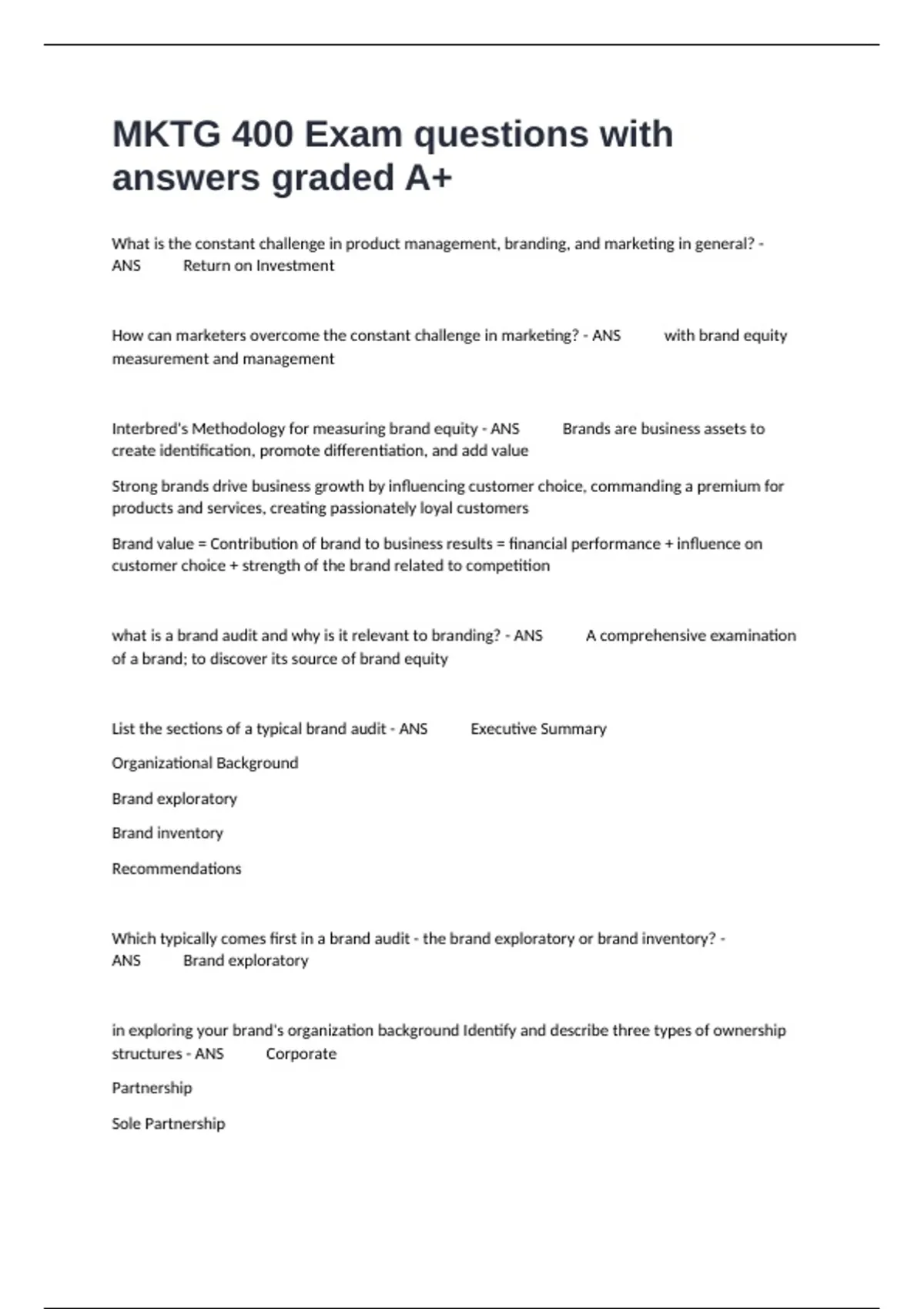 MKTG 400 Exam questions with answers graded A+

What is the constant challenge in product management, branding, and marketing in general? - ANS Return on Investment

How can marketers overcome the constant challenge in marketing? - ANS with brand equity measurement and management

Interbred's Methodology for measuring brand equity - ANS Brands are business assets to create identification, promote differentiation, and add value

Strong brands drive business growth by influencing customer choice, commanding a premium for products and services, creating passionately loyal customers

Brand value = Contribution of brand to business results = financial performance + influence on customer choice + strength of the brand related to competition

what is a brand audit and why is it relevant to branding? - ANS A comprehensive examination of a brand; to discover its source of brand equity

List the sections of a typical brand audit - ANS Executive Summary

Organizational Background

Brand exploratory

Brand inventory

Recommendations

Which typically comes first in a brand audit - the brand exploratory or brand inventory? - ANS Brand exploratory

in exploring your brand's organization background Identify and describe three types of ownership structures - ANS Corporate

Partnership

Sole Partnership